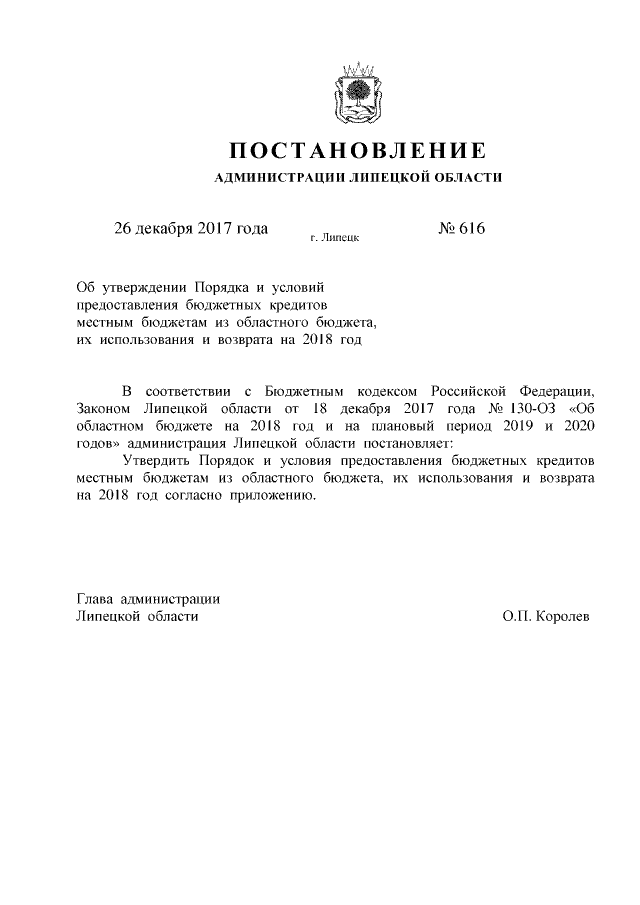 ПОСТАНОВЛЕНИЕ
АДМИНИСТРАЦИИ ЛИПЕЦКОЙ ОБЛАСТИ

26 декабря 2017 года г. Липецк № 616

Об утверждении Порядка и условий предоставления бюджетных кредитов местным бюджетам из областного бюджета, их использования и возврата на 2018 год

В соответствии с Бюджетным кодексом Российской Федерации, Законом Липецкой области от 18 декабря 2017 года № 130-ОЗ «Об областном бюджете на 2018 год и на плановый период 2019 и 2020 годов» администрация Липецкой области постановляет:

Утвердить Порядок и условия предоставления бюджетных кредитов местным бюджетам из областного бюджета, их использования и возврата на 2018 год согласно приложению.

Глава администрации
Липецкой области О.П. Королев